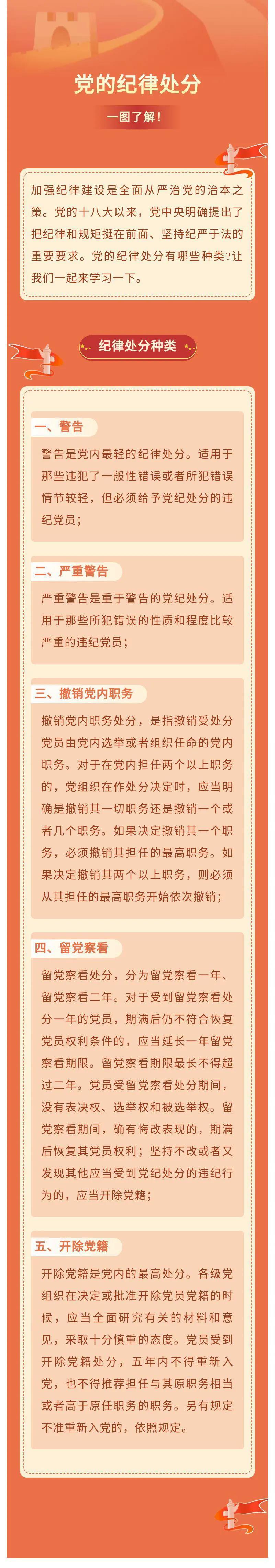 党的纪律处分

一图了解！

加强纪律建设是全面从严治党的治本之策。党的十八大以来，党中央明确提出了把纪律和规矩挺在前面、坚持纪严于法的重要要求。党的纪律处分有哪些种类?让我们一起来学习一下。

纪律处分种类

一、警告

警告是党内最轻的纪律处分。适用于那些违犯了一般性错误或者所犯错误情节较轻，但必须给予党纪处分的违纪党员；

二、严重警告

严重警告是重于警告的党纪处分。适用于那些所犯错误的性质和程度比较严重的违纪党员；

三、撤销党内职务

撤销党内职务处分，是指撤销受处分党员由党内选举或者组织任命的党内职务。对于在党内担任两个以上职务的，党组织在作处分决定时，应当明确是撤销其一切职务还是撤销一个或者几个职务。如果决定撤销其一个职务，必须撤销其担任的最高职务。如果决定撤销其两个以上职务，则必须从其担任的最高职务开始依次撤销；

四、留党察看

留党察看处分，分为留党察看一年、留党察看二年。对于受到留党察看处分一年的党员，期满后仍不符合恢复党员权利条件的，应当延长一年留党察看期限。留党察看期限最长不得超过二年。党员受留党察看处分期间，没有表决权、选举权和被选举权。留党察看期间，确有悔改表现的，期满后恢复其党员权利；坚持不改或者又发现其他应当受到党纪处分的违纪行为的，应当开除党籍；

五、开除党籍

开除党籍是党内的最高处分。各级党组织在决定或批准开除党员党籍的时候，应当全面研究有关的材料和意见，采取十分慎重的态度。党员受到开除党籍处分，五年内不得重新入党，也不得推荐担任与其原职务相当或者高于原任职务的职务。另有规定不准重新入党的，依照规定。